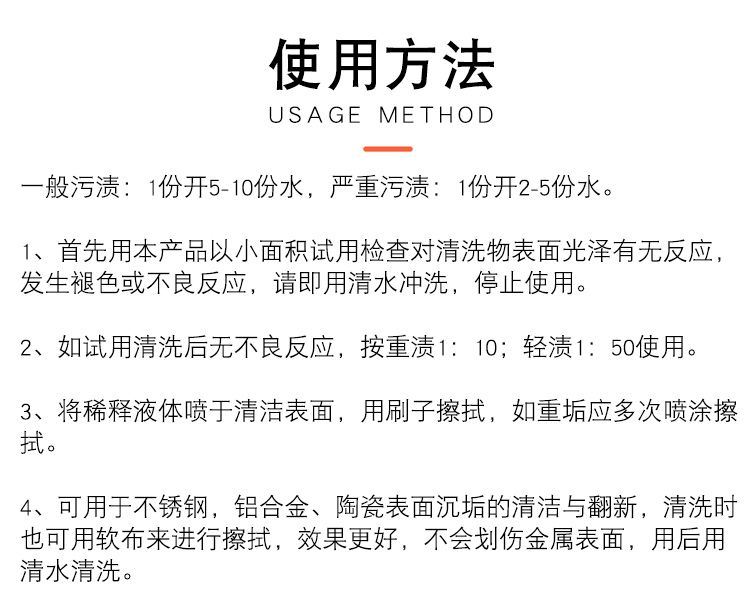 使用方法
USAGE METHOD

一般污渍：1份开5-10份水，严重污渍：1份开2-5份水。

1、首先用本产品以小面积试用检查对清洗物表面光泽有无反应，发生褪色或不良反应，请即用清水冲洗，停止使用。

2、如试用清洗后无不良反应，按重渍1：10；轻渍1：50使用。

3、将稀释液体喷于清洁表面，用刷子擦拭，如重垢应多次喷涂擦拭。

4、可用于不锈钢，铝合金、陶瓷表面沉垢的清洁与翻新，清洗时也可用软布来进行擦拭，效果更好，不会划伤金属表面，用后用清水清洗。